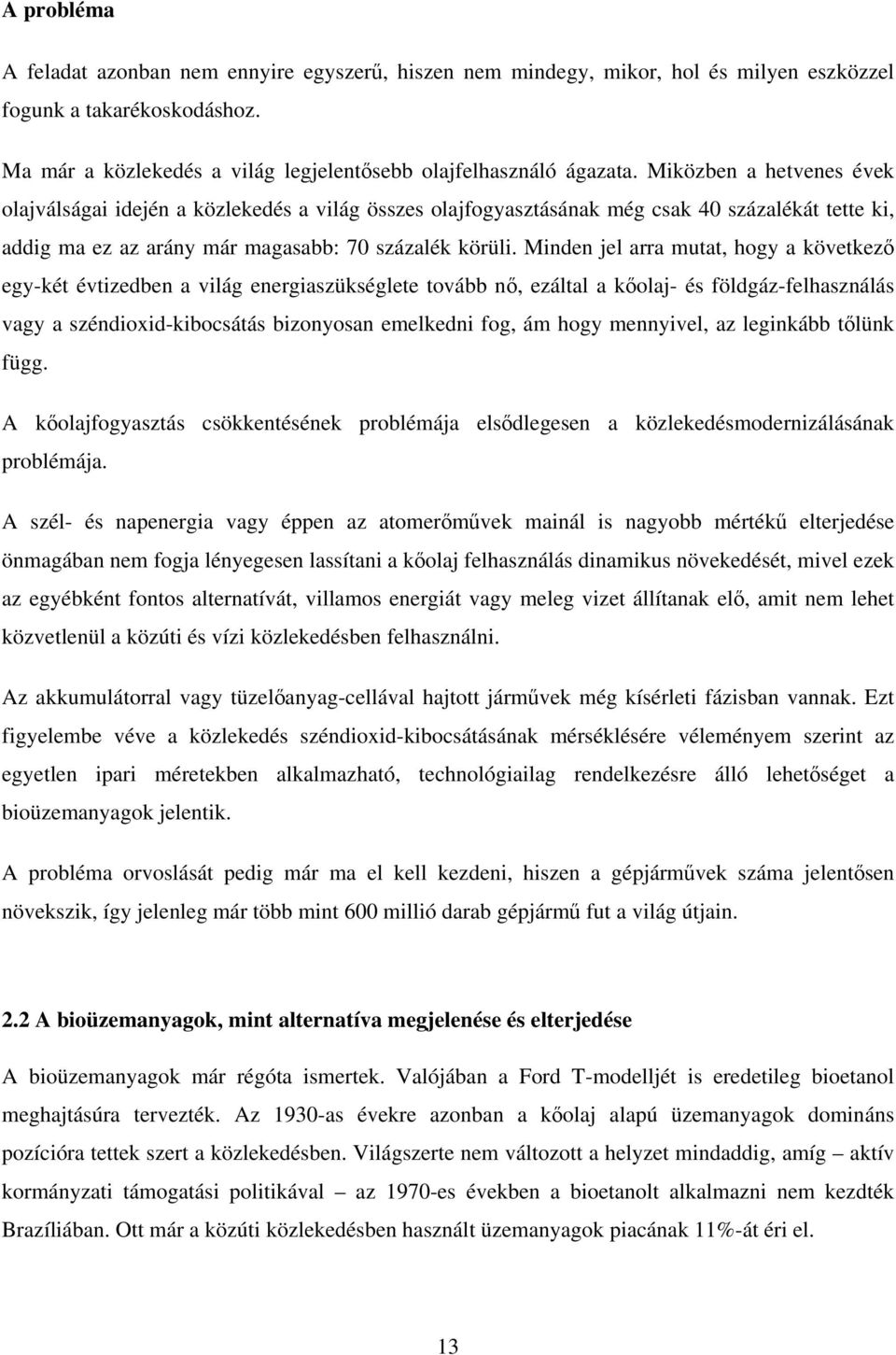 A probléma

A feladat azonban nem ennyire egyszerű, hiszen nem mindegy, mikor, hol és milyen eszközzel fogunk a takarékoskodáshoz.

Ma már a közlekedés a világ legjelentősebb olajfelhasználó ágazata. Miközben a hetvenes évek olajválságai idején a közlekedés a világ összes olajfogyasztásának még csak 40 százalékát tette ki, addig ma ez az arány már magasabb: 70 százalék körüli. Minden jel arra mutat, hogy a következő egy-két évtizedben a világ energiaszükséglete tovább nő, ezáltal a kőolaj- és földgáz-felhasználás vagy a széndioxid-kibocsátás bizonyosan emelkedni fog, ám hogy mennyivel, az leginkább tőlünk függ.

A kőolajfogyasztás csökkentésének problémája elsődlegesen a közlekedésmodernizálásának problémája.

A szél- és napenergia vagy éppen az atomerőművek mainál is nagyobb mértékű elterjedése önmagában nem fogja lényegesen lassítani a kőolaj felhasználás dinamikus növekedését, mivel ezek az egyébként fontos alternatívát, villamos energiát vagy meleg vizet állítanak elő, amit nem lehet közvetlenül a közúti és vízi közlekedésben felhasználni.

Az akkumulátorral vagy tüzelőanyag-cellával hajtott járművek még kísérleti fázisban vannak. Ezt figyelembe véve a közlekedés széndioxid-kibocsátásának mérséklésére véleményem szerint az egyetlen ipari méretekben alkalmazható, technológiailag rendelkezésre álló lehetőséget a bioüzemanyagok jelentik.

A probléma orvoslását pedig már ma el kell kezdeni, hiszen a gépjárművek száma jelentősen növekszik, így jelenleg már több mint 600 millió darab gépjármű fut a világ útjain.

2.2 A bioüzemanyagok, mint alternatíva megjelenése és elterjedése

A bioüzemanyagok már régóta ismertek. Valójában a Ford T-modelljét is eredetileg bioetanol meghajtásúra tervezték. Az 1930-as évekre azonban a kőolaj alapú üzemanyagok domináns pozícióra tettek szert a közlekedésben. Világszerte nem változott a helyzet mindaddig, amíg – aktív kormányzati támogatási politikával – az 1970-es években a bioetanolt alkalmazni nem kezdték Brazíliában. Ott már a közúti közlekedésben használt üzemanyagok piacának 11%-át éri el.

13